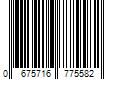 0 675716 775582